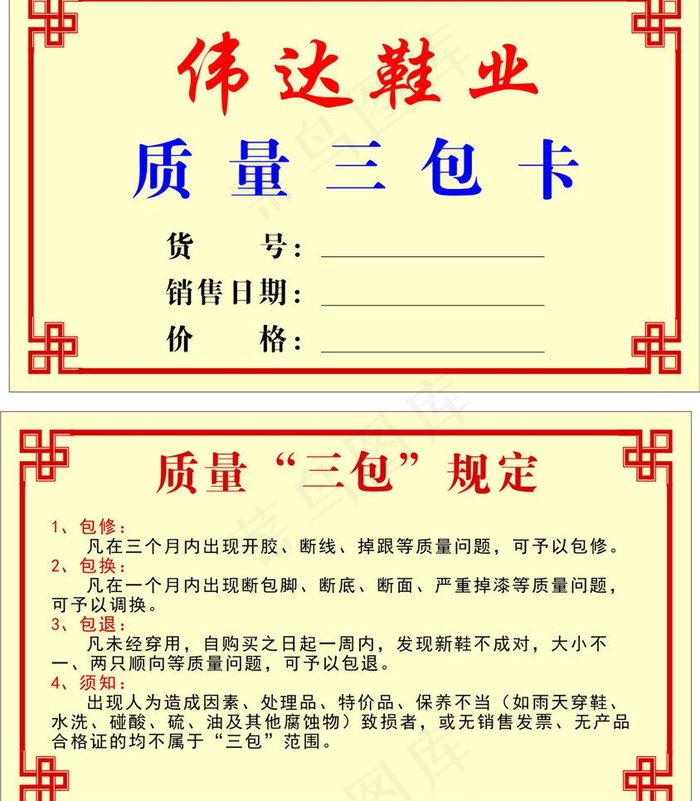 伟达鞋业

质量三包卡

货　　号：

销售日期：

价　　格：

质量“三包”规定

1、包修：
凡在三个月内出现开胶、断线、掉跟等质量问题，可予以包修。

2、包换：
凡在一个月内出现断包脚、断底、断面、严重掉漆等质量问题，可予以调换。

3、包退：
凡未经穿用，自购买之日起一周内，发现新鞋不成对，大小不一、两只顺向等质量问题，可予以包退。

4、须知：
出现人为造成因素、处理品、特价品、保养不当（如雨天穿鞋、水洗、碰酸、硫、油及其他腐蚀物）致损者，或无销售发票、无产品合格证的均不属于“三包”范围。